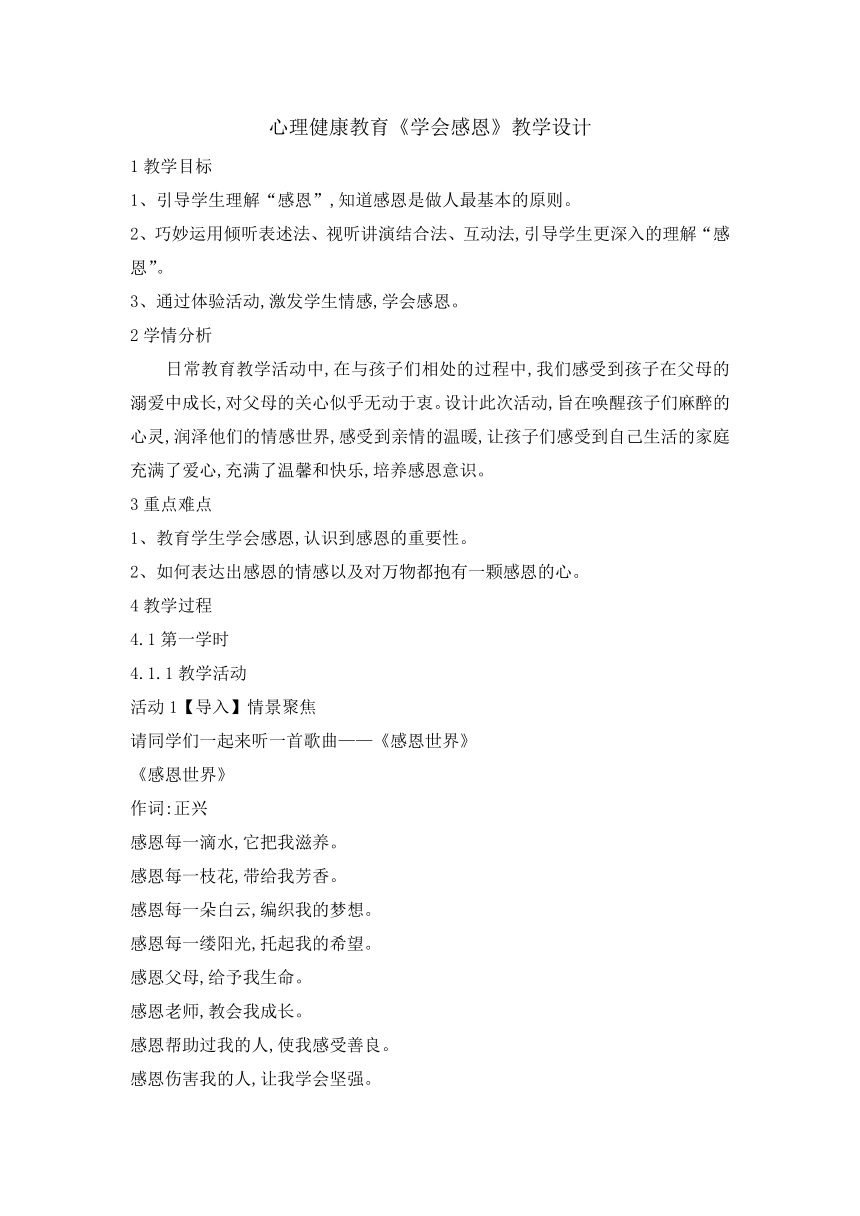 心理健康教育《学会感恩》教学设计

1 教学目标

1、引导学生理解“感恩”,知道感恩是做人最基本的原则。

2、巧妙运用倾听表述法、视听讲演结合法、互动法,引导学生更深入的理解“感恩”。

3、通过体验活动,激发学生情感,学会感恩。

2 学情分析

日常教育教学活动中,在与孩子们相处的过程中,我们感受到孩子在父母的溺爱中成长,对父母的关心似乎无动于衷。设计此次活动,旨在唤醒孩子们麻醉的心灵,润泽他们的情感世界,感受到亲情的温暖,让孩子们感受到自己生活的家庭充满了爱心,充满了温馨和快乐,培养感恩意识。

3 重点难点

1、教育学生学会感恩,认识到感恩的重要性。

2、如何表达出感恩的情感以及对万物都抱有一颗感恩的心。

4 教学过程

4.1 第一学时

4.1.1 教学活动

活动 1【导入】情景聚焦

请同学们一起来听一首歌曲——《感恩世界》

《感恩世界》

作词:正兴

感恩每一滴水,它把我滋养。

感恩每一枝花,带给我芳香。

感恩每一朵白云,编织我的梦想。

感恩每一缕阳光,托起我的希望。

感恩父母,给予我生命。

感恩老师,教会我成长。

感恩帮助过我的人,使我感受善良。

感恩伤害我的人,让我学会坚强。